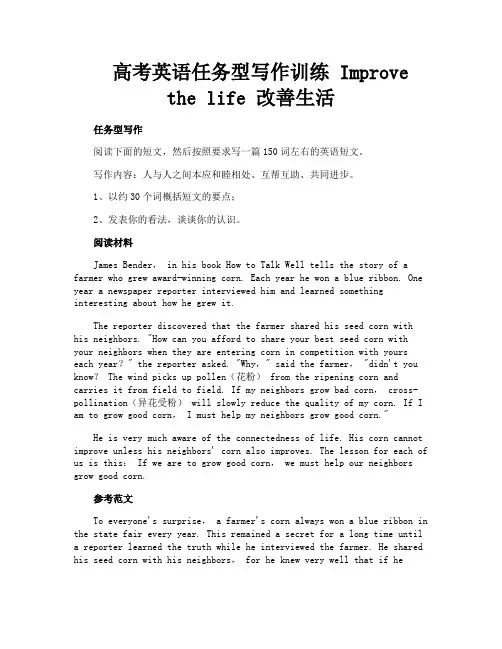 高考英语任务型写作训练 Improve the life 改善生活

任务型写作

阅读下面的短文，然后按照要求写一篇150词左右的英语短文。

写作内容：人与人之间本应和睦相处、互帮互助、共同进步。

1、以约30个词概括短文的要点；

2、发表你的看法，谈谈你的认识。

阅读材料

James Bender, in his book How to Talk Well tells the story of a farmer who grew award-winning corn. Each year he won a blue ribbon. One year a newspaper reporter interviewed him and learned something interesting about how he grew it.

The reporter discovered that the farmer shared his seed corn with his neighbors. "How can you afford to share your best seed corn with your neighbors when they are entering corn in competition with yours each year?" the reporter asked. "Why," said the farmer, "didn't you know? The wind picks up pollen（花粉） from the ripening corn and carries it from field to field. If my neighbors grow bad corn, cross-pollination（异花受粉） will slowly reduce the quality of my corn. If I am to grow good corn, I must help my neighbors grow good corn."

He is very much aware of the connectedness of life. His corn cannot improve unless his neighbors' corn also improves. The lesson for each of us is this: If we are to grow good corn, we must help our neighbors grow good corn.

参考范文

To everyone's surprise, a farmer's corn always won a blue ribbon in the state fair every year. This remained a secret for a long time until a reporter learned the truth while he interviewed the farmer. He shared his seed corn with his neighbors, for he knew very well that if he